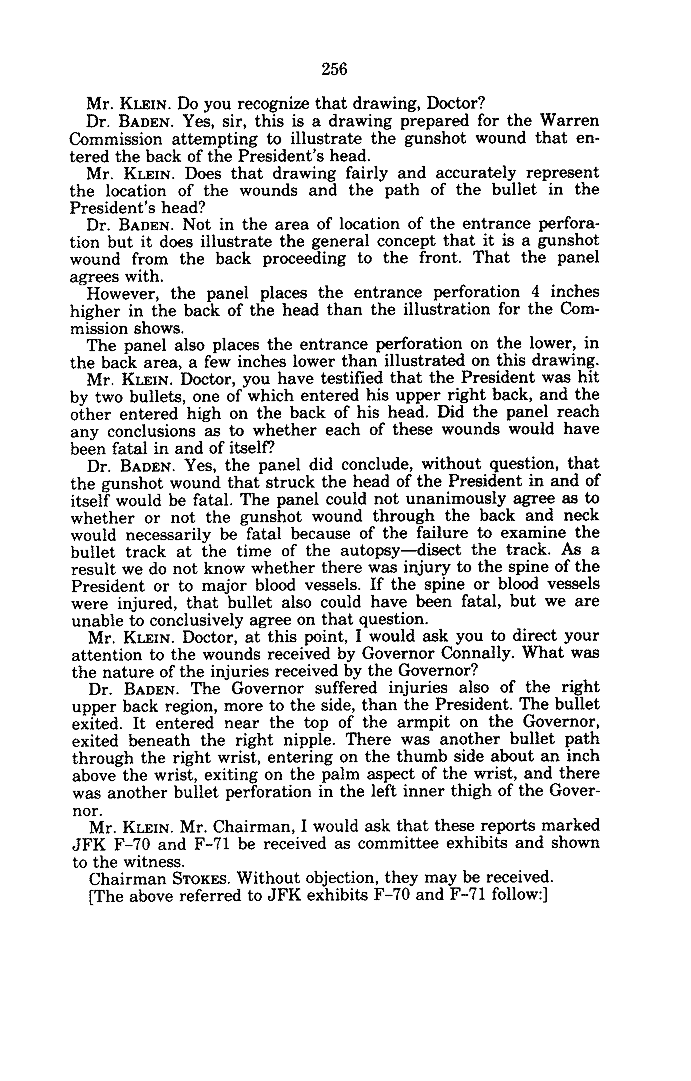 256

Mr. KLEIN. Do you recognize that drawing, Doctor?

Dr. BADEN. Yes, sir, this is a drawing prepared for the Warren Commission attempting to illustrate the gunshot wound that entered the back of the President's head.

Mr. KLEIN. Does that drawing fairly and accurately represent the location of the wounds and the path of the bullet in the President's head?

Dr. BADEN. Not in the area of location of the entrance perforation but it does illustrate the general concept that it is a gunshot wound from the back proceeding to the front. That the panel agrees with.

However, the panel places the entrance perforation 4 inches higher in the back of the head than the illustration for the Commission shows.

The panel also places the entrance perforation on the lower, in the back area, a few inches lower than illustrated on this drawing.

Mr. KLEIN. Doctor, you have testified that the President was hit by two bullets, one of which entered his upper right back, and the other entered high on the back of his head. Did the panel reach any conclusions as to whether each of these wounds would have been fatal in and of itself?

Dr. BADEN. Yes, the panel did conclude, without question, that the gunshot wound that struck the head of the President in and of itself would be fatal. The panel could not unanimously agree as to whether or not the gunshot wound through the back and neck would necessarily be fatal because of the failure to examine the bullet track at the time of the autopsy—disect the track. As a result we do not know whether there was injury to the spine of the President or to major blood vessels. If the spine or blood vessels were injured, that bullet also could have been fatal, but we are unable to conclusively agree on that question.

Mr. KLEIN. Doctor, at this point, I would ask you to direct your attention to the wounds received by Governor Connally. What was the nature of the injuries received by the Governor?

Dr. BADEN. The Governor suffered injuries also of the right upper back region, more to the side, than the President. The bullet exited. It entered near the top of the armpit on the Governor, exited beneath the right nipple. There was another bullet path through the right wrist, entering on the thumb side about an inch above the wrist, exiting on the palm aspect of the wrist, and there was another bullet perforation in the left inner thigh of the Governor.

Mr. KLEIN. Mr. Chairman, I would ask that these reports marked JFK F-70 and F-71 be received as committee exhibits and shown to the witness.

Chairman STOKES. Without objection, they may be received.

[The above referred to JFK exhibits F-70 and F-71 follow:]